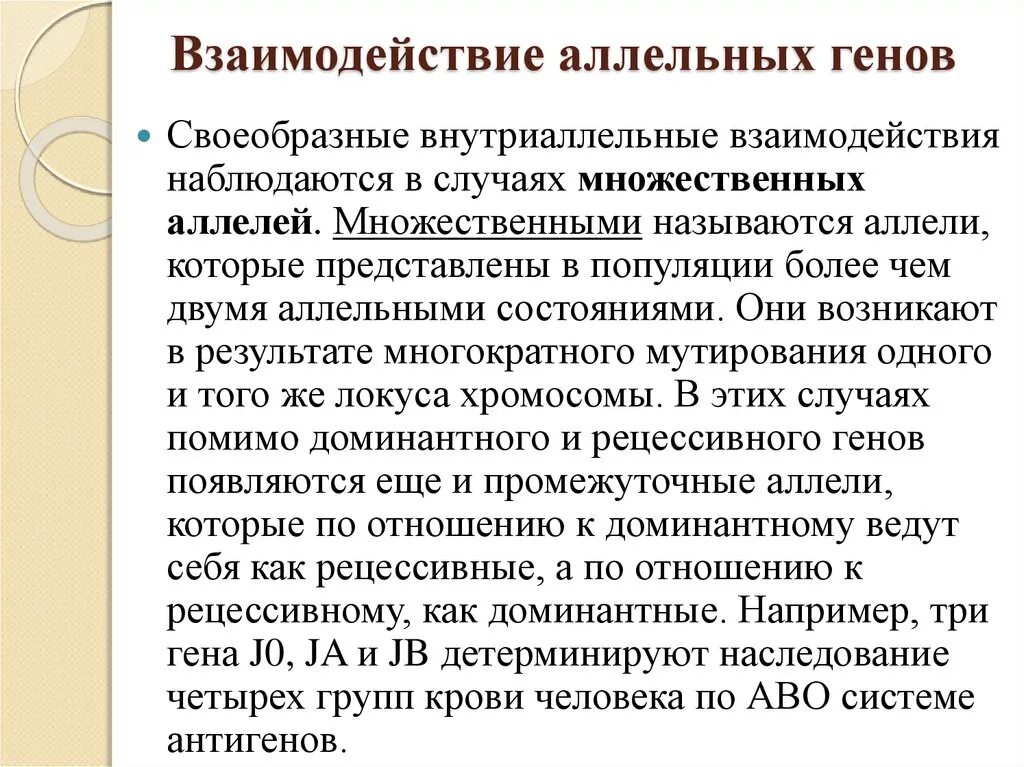 Взаимодействие аллельных генов

Своеобразные внутриаллельные взаимодействия наблюдаются в случаях множественных аллелей. Множественными называются аллели, которые представлены в популяции более чем двумя аллельными состояниями. Они возникают в результате многократного мутирования одного и того же локуса хромосомы. В этих случаях помимо доминантного и рецессивного генов появляются еще и промежуточные аллели, которые по отношению к доминантному ведут себя как рецессивные, а по отношению к рецессивному, как доминантные. Например, три гена J0, JA и JB детерминируют наследование четырех групп крови человека по АВО системе антигенов.